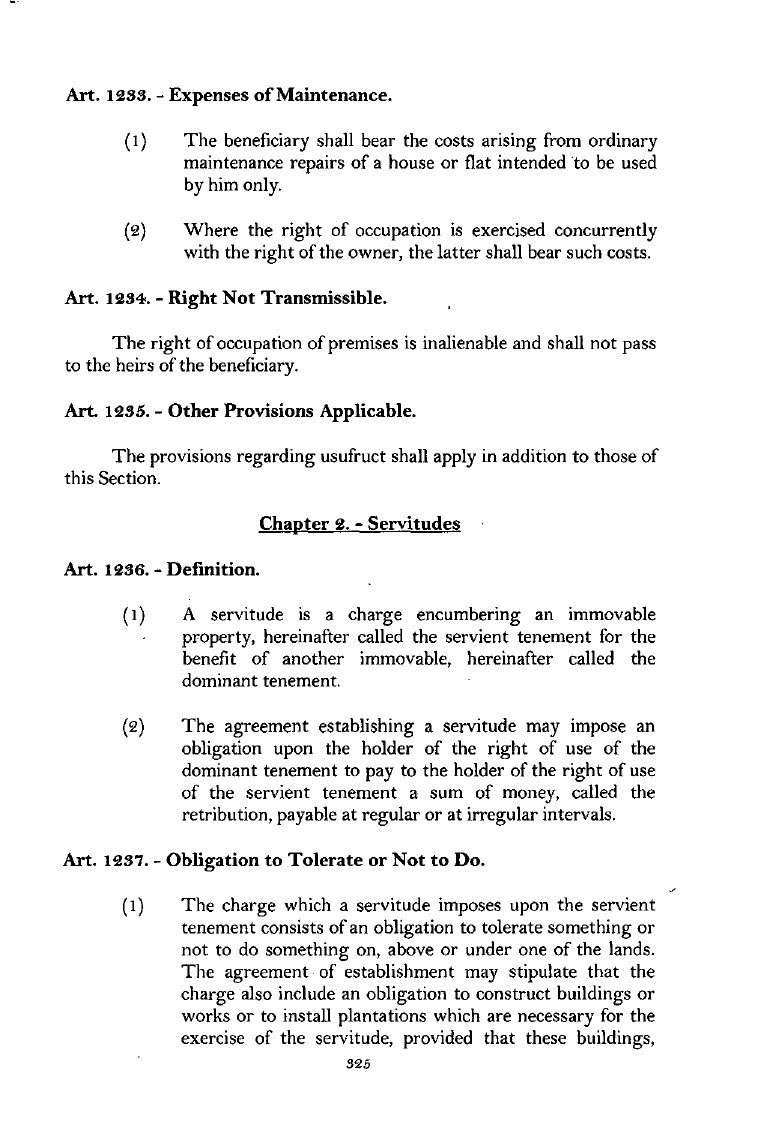 Art. 1233. - Expenses of Maintenance.

(1) The beneficiary shall bear the costs arising from ordinary maintenance repairs of a house or flat intended to be used by him only.

(2) Where the right of occupation is exercised concurrently with the right of the owner, the latter shall bear such costs.

Art. 1234. - Right Not Transmissible.

The right of occupation of premises is inalienable and shall not pass to the heirs of the beneficiary.

Art. 1235. - Other Provisions Applicable.

The provisions regarding usufruct shall apply in addition to those of this Section.

Chapter 2. - Servitudes

Art. 1236. - Definition.

(1) A servitude is a charge encumbering an immovable property, hereinafter called the servient tenement for the benefit of another immovable, hereinafter called the dominant tenement.

(2) The agreement establishing a servitude may impose an obligation upon the holder of the right of use of the dominant tenement to pay to the holder of the right of use of the servient tenement a sum of money, called the retribution, payable at regular or at irregular intervals.

Art. 1237. - Obligation to Tolerate or Not to Do.

(1) The charge which a servitude imposes upon the servient tenement consists of an obligation to tolerate something or not to do something on, above or under one of the lands. The agreement of establishment may stipulate that the charge also include an obligation to construct buildings or works or to install plantations which are necessary for the exercise of the servitude, provided that these buildings,

325